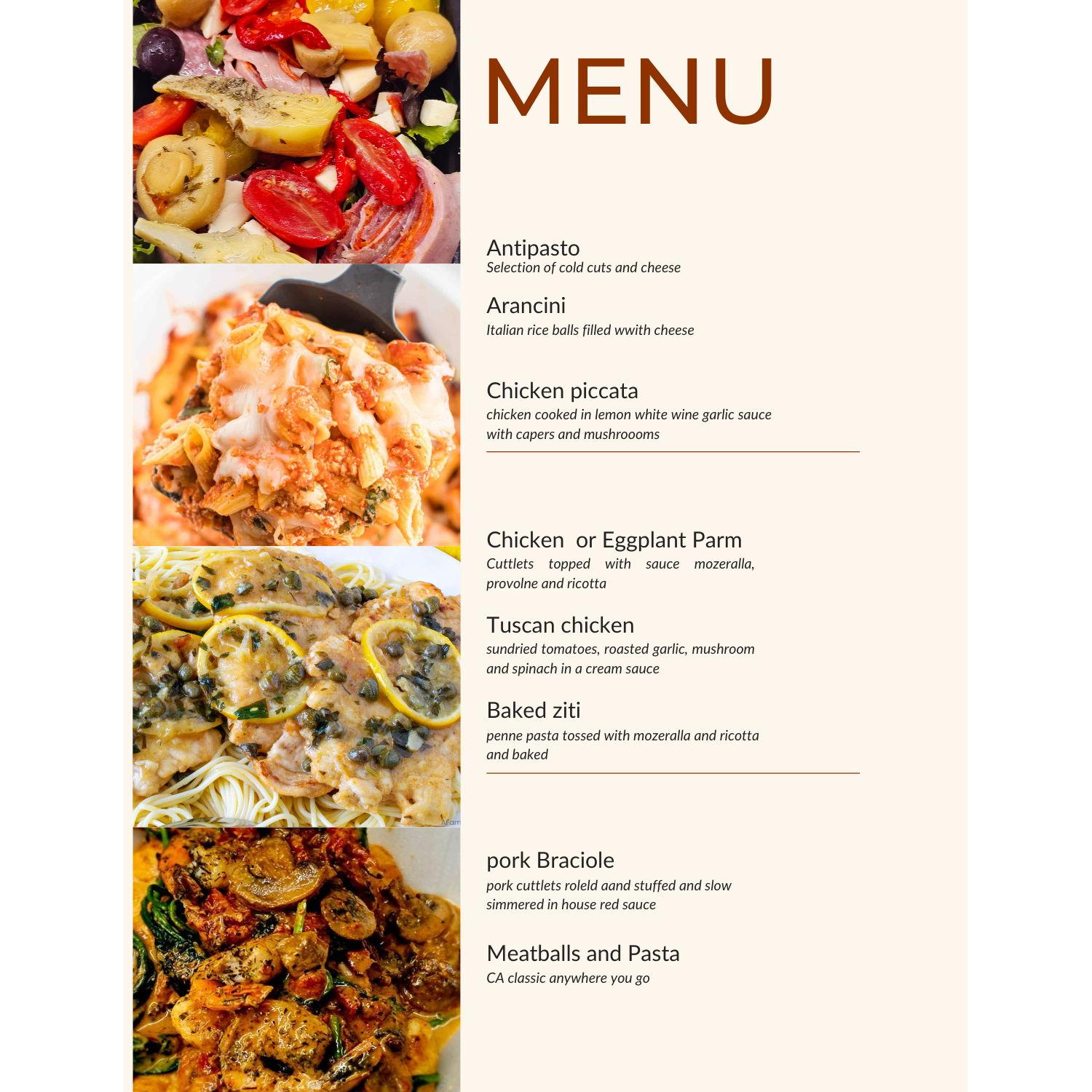 MENU

Antipasto
Selection of cold cuts and cheese

Arancini
Italian rice balls filled wwith cheese

Chicken piccata
chicken cooked in lemon white wine garlic sauce with capers and mushroooms

Chicken  or Eggplant Parm
Cuttlets topped with sauce mozeralla, provolne and ricotta

Tuscan chicken
sundried tomatoes, roasted garlic, mushroom and spinach in a cream sauce

Baked ziti
penne pasta tossed with mozeralla and ricotta and baked

pork Braciole
pork cuttlets roleld aand stuffed and slow simmered in house red sauce

Meatballs and Pasta
CA classic anywhere you go